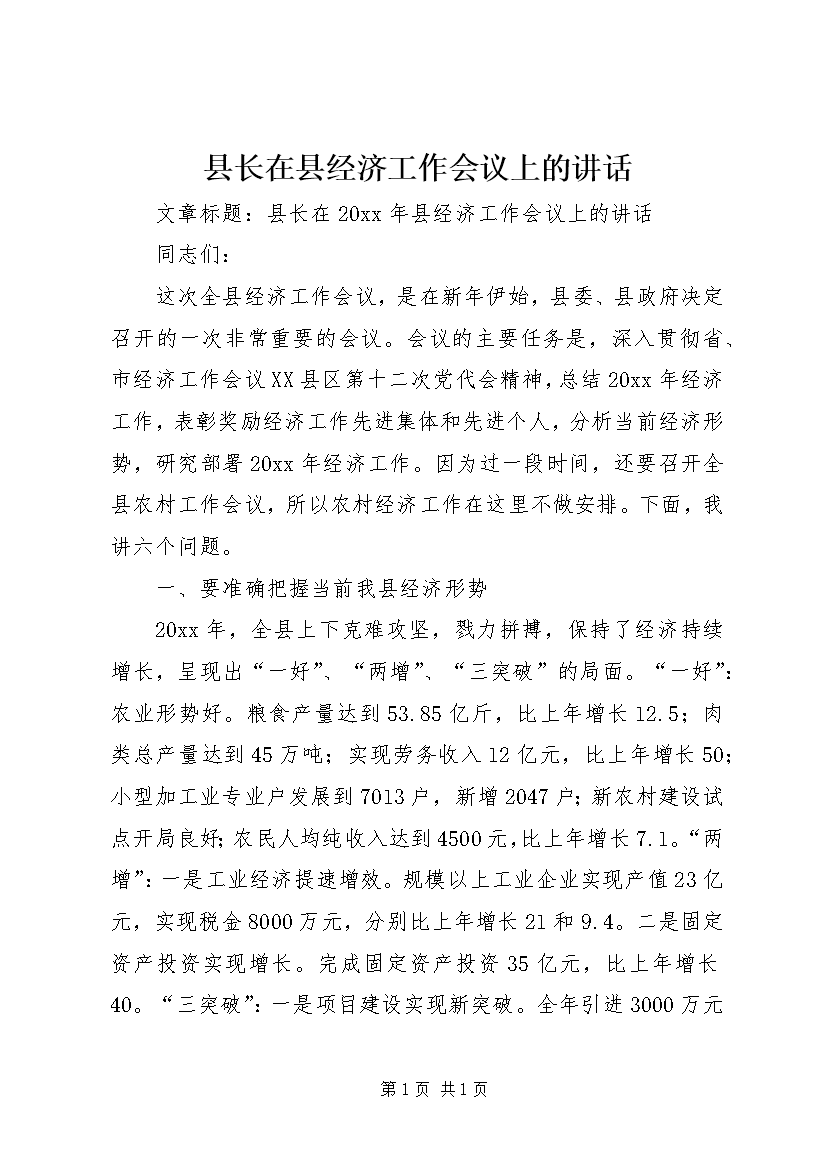 县长在县经济工作会议上的讲话

文章标题：县长在20xx年县经济工作会议上的讲话

同志们：

这次全县经济工作会议，是在新年伊始，县委、县政府决定召开的一次非常重要的会议。会议的主要任务是，深入贯彻省、市经济工作会议XX县区第十二次党代会精神，总结20xx年经济工作，表彰奖励经济工作先进集体和先进个人，分析当前经济形势，研究部署20xx年经济工作。因为过一段时间，还要召开全县农村工作会议，所以农村经济工作在这里不做安排。下面，我讲六个问题。

一、要准确把握当前我县经济形势

20xx年，全县上下克难攻坚，戮力拼搏，保持了经济持续增长，呈现出“一好”、“两增”、“三突破”的局面。“一好”：农业形势好。粮食产量达到53.85亿斤，比上年增长12.5；肉类总产量达到45万吨；实现劳务收入12亿元，比上年增长50；小型加工业专业户发展到7013户，新增2047户；新农村建设试点开局良好；农民人均纯收入达到4500元，比上年增长7.1。“两增”：一是工业经济提速增效。规模以上工业企业实现产值23亿元，实现税金8000万元，分别比上年增长21和9.4。二是固定资产投资实现增长。完成固定资产投资35亿元，比上年增长40。“三突破”：一是项目建设实现新突破。全年引进3000万元

第1页 共1页